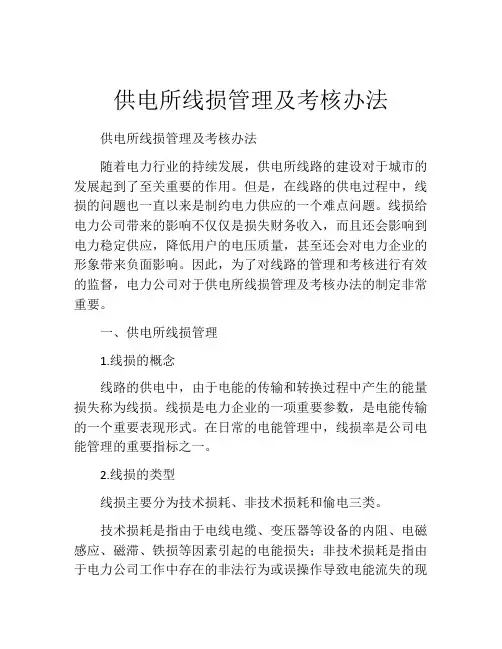 供电所线损管理及考核办法

供电所线损管理及考核办法

随着电力行业的持续发展，供电所线路的建设对于城市的发展起到了至关重要的作用。但是，在线路的供电过程中，线损的问题也一直以来是制约电力供应的一个难点问题。线损给电力公司带来的影响不仅仅是损失财务收入，而且还会影响到电力稳定供应，降低用户的电压质量，甚至还会对电力企业的形象带来负面影响。因此，为了对线路的管理和考核进行有效的监督，电力公司对于供电所线损管理及考核办法的制定非常重要。

一、供电所线损管理

1.线损的概念

线路的供电中，由于电能的传输和转换过程中产生的能量损失称为线损。线损是电力企业的一项重要参数，是电能传输的一个重要表现形式。在日常的电能管理中，线损率是公司电能管理的重要指标之一。

2.线损的类型

线损主要分为技术损耗、非技术损耗和偷电三类。

技术损耗是指由于电线电缆、变压器等设备的内阻、电磁感应、磁滞、铁损等因素引起的电能损失；非技术损耗是指由于电力公司工作中存在的非法行为或误操作导致电能流失的现